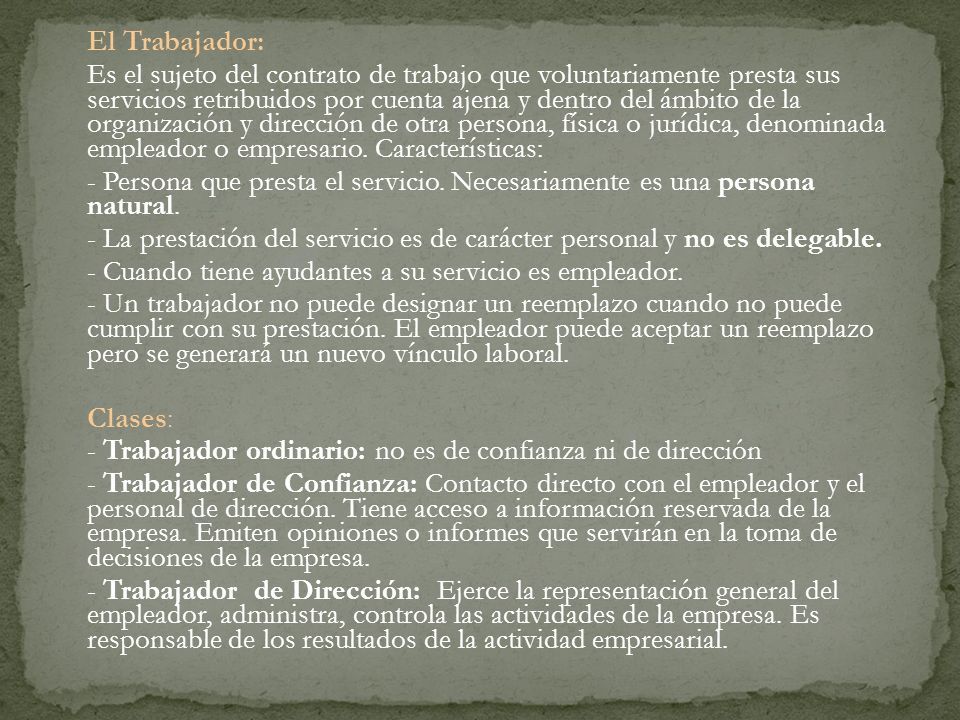 El Trabajador:

Es el sujeto del contrato de trabajo que voluntariamente presta sus servicios retribuidos por cuenta ajena y dentro del ámbito de la organización y dirección de otra persona, física o jurídica, denominada empleador o empresario. Características:

- Persona que presta el servicio. Necesariamente es una persona natural.

- La prestación del servicio es de carácter personal y no es delegable.

- Cuando tiene ayudantes a su servicio es empleador.

- Un trabajador no puede designar un reemplazo cuando no puede cumplir con su prestación. El empleador puede aceptar un reemplazo pero se generará un nuevo vínculo laboral.

Clases:

- Trabajador ordinario: no es de confianza ni de dirección

- Trabajador de Confianza: Contacto directo con el empleador y el personal de dirección. Tiene acceso a información reservada de la empresa. Emiten opiniones o informes que servirán en la toma de decisiones de la empresa.

- Trabajador de Dirección: Ejerce la representación general del empleador, administra, controla las actividades de la empresa. Es responsable de los resultados de la actividad empresarial.